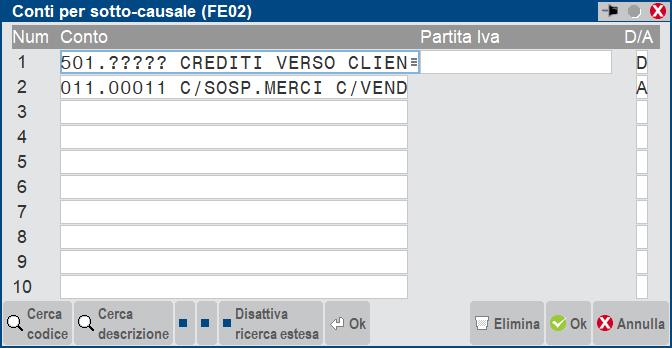 Conti per sotto-causale (FE02)

| Num | Conto | Partita Iva | D/A |
|---|---|---|---|
| 1 | 501.????? CREDITI VERSO CLIEN |  | D |
| 2 | 011.00011 C/SOSP.MERCI C/VEND |  | A |
| 3 |  |  |  |
| 4 |  |  |  |
| 5 |  |  |  |
| 6 |  |  |  |
| 7 |  |  |  |
| 8 |  |  |  |
| 9 |  |  |  |
| 10 |  |  |  |

Cerca codice
Cerca descrizione
Disattiva ricerca estesa
Ok
Elimina
Ok
Annulla